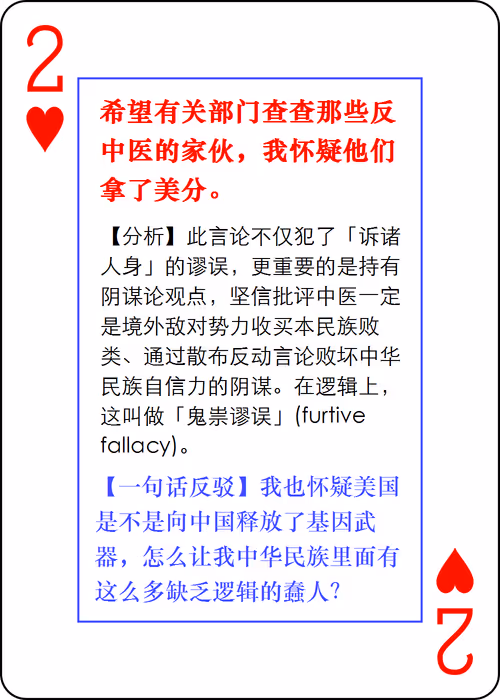 2

希望有关部门查查那些反中医的家伙，我怀疑他们拿了美分。

【分析】此言论不仅犯了「诉诸人身」的谬误，更重要的是持有阴谋论观点，坚信批评中医一定是境外敌对势力收买本民族败类、通过散布反动言论败坏中华民族自信力的阴谋。在逻辑上，这叫做「鬼祟谬误」(furtive fallacy)。

【一句话反驳】我也怀疑美国是不是向中国释放了基因武器，怎么让我中华民族里面有这么多缺乏逻辑的蠢人？

2